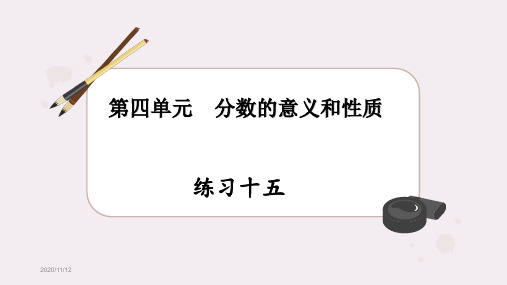 第四单元　分数的意义和性质

练习十五

2020/11/12